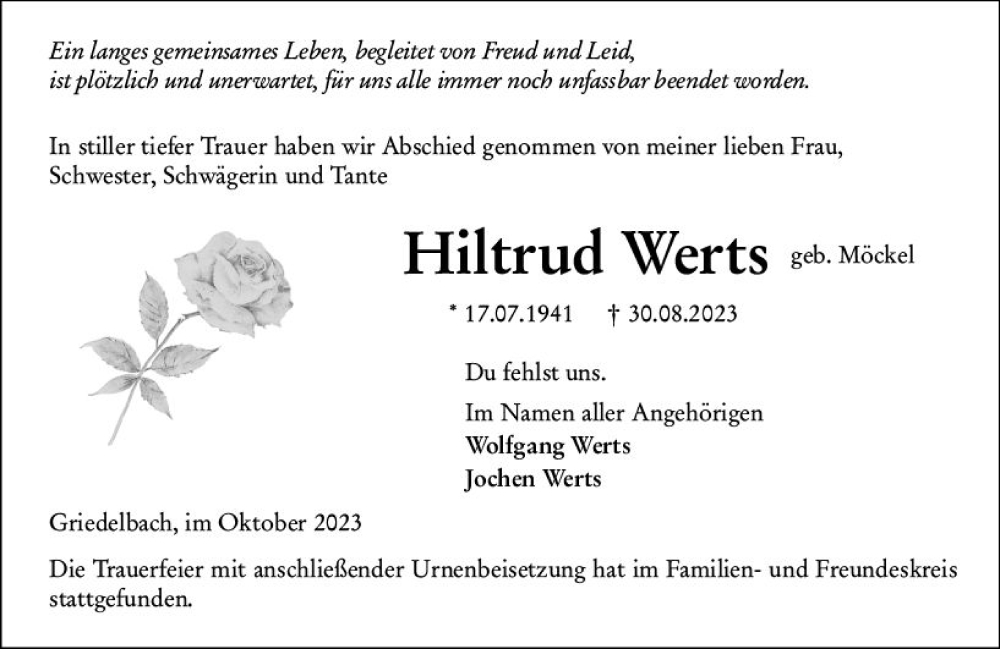 Ein langes gemeinsames Leben, begleitet von Freud und Leid, ist plötzlich und unerwartet, für uns alle immer noch unfassbar beendet worden.

In stiller tiefer Trauer haben wir Abschied genommen von meiner lieben Frau, Schwester, Schwägerin und Tante

Hiltrud Werts geb. Möckel

* 17.07.1941 † 30.08.2023

Du fehlst uns.

Im Namen aller Angehörigen
Wolfgang Werts
Jochen Werts

Griedelbach, im Oktober 2023

Die Trauerfeier mit anschließender Urnenbeisetzung hat im Familien- und Freundeskreis stattgefunden.